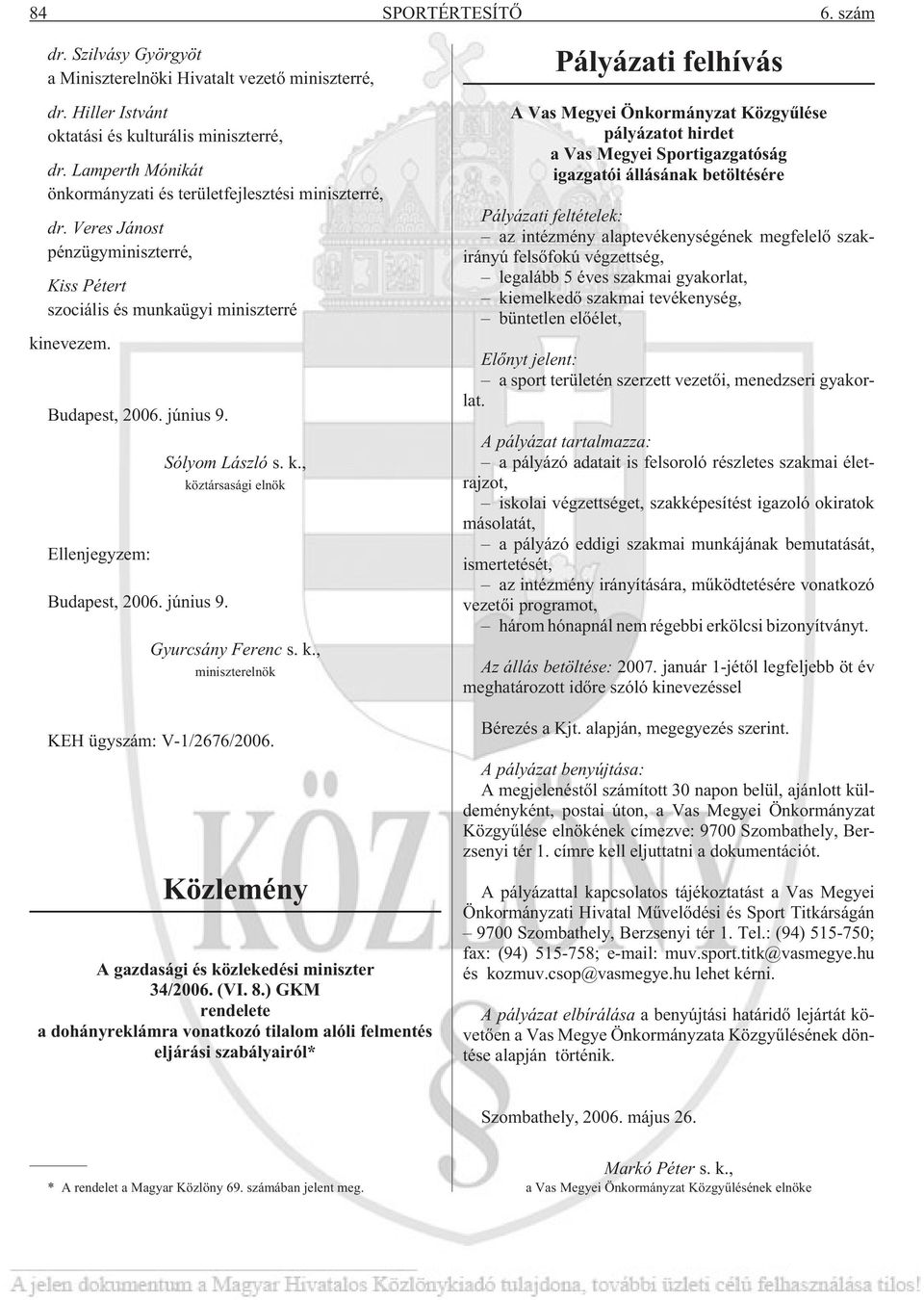 84 SPORTÉRTESÍTŐ 6. szám

dr. Szilvásy Györgyöt
a Miniszterelnöki Hivatalt vezető miniszterré,

dr. Hiller Istvánt
oktatási és kulturális miniszterré,

dr. Lamperth Mónikát
önkormányzati és területfejlesztési miniszterré,

dr. Veres Jánost
pénzügyminiszterré,

Kiss Pétert
szociális és munkaügyi miniszterré

kinevezem.

Budapest, 2006. június 9.

Sólyom László s. k.,
köztársasági elnök

Ellenjegyzem:

Budapest, 2006. június 9.

Gyurcsány Ferenc s. k.,
miniszterelnök

KEH ügyszám: V-1/2676/2006.

Közlemény

A gazdasági és közlekedési miniszter 34/2006. (VI. 8.) GKM rendelete a dohányreklámra vonatkozó tilalom alóli felmentés eljárási szabályairól*

* A rendelet a Magyar Közlöny 69. számában jelent meg.

Pályázati felhívás

A Vas Megyei Önkormányzat Közgyűlése pályázatot hirdet a Vas Megyei Sportigazgatóság igazgatói állásának betöltésére

Pályázati feltételek:
– az intézmény alaptevékenységének megfelelő szakirányú felsőfokú végzettség,
– legalább 5 éves szakmai gyakorlat,
– kiemelkedő szakmai tevékenység,
– büntetlen előélet,

Előnyt jelent:
– a sport területén szerzett vezetői, menedzseri gyakorlat.

A pályázat tartalmazza:
– a pályázó adatait is felsoroló részletes szakmai életrajzot,
– iskolai végzettséget, szakképesítést igazoló okiratok másolatát,
– a pályázó eddigi szakmai munkájának bemutatását, ismertetését,
– az intézmény irányítására, működtetésére vonatkozó vezetői programot,
– három hónapnál nem régebbi erkölcsi bizonyítványt.

Az állás betöltése: 2007. január 1-jétől legfeljebb öt év meghatározott időre szóló kinevezéssel

Bérezés a Kjt. alapján, megegyezés szerint.

A pályázat benyújtása:
A megjelenéstől számított 30 napon belül, ajánlott küldeményként, postai úton, a Vas Megyei Önkormányzat Közgyűlése elnökének címezve: 9700 Szombathely, Berzsenyi tér 1. címre kell eljuttatni a dokumentációt.

A pályázattal kapcsolatos tájékoztatást a Vas Megyei Önkormányzati Hivatal Művelődési és Sport Titkárságán – 9700 Szombathely, Berzsenyi tér 1. Tel.: (94) 515-750; fax: (94) 515-758; e-mail: muv.sport.titk@vasmegye.hu és kozmuv.csop@vasmegye.hu lehet kérni.

A pályázat elbírálása a benyújtási határidő lejártát követően a Vas Megye Önkormányzata Közgyűlésének döntése alapján történik.

Szombathely, 2006. május 26.

Markó Péter s. k.,
a Vas Megyei Önkormányzat Közgyűlésének elnöke

A jelen dokumentum a Magyar Hivatalos Közlönykiadó tulajdona, további üzleti célú felhasználása tilos!